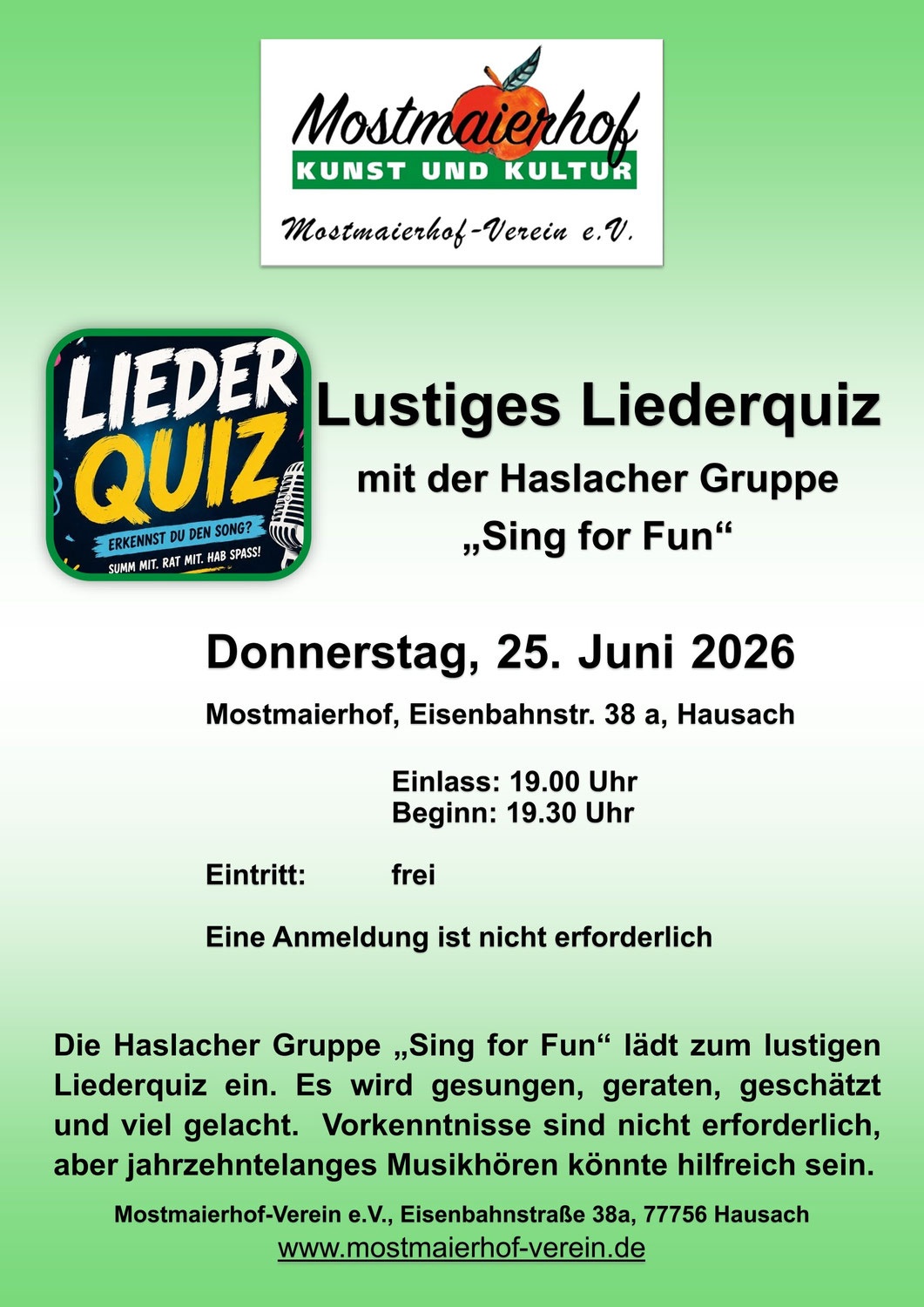 Mostmaierhof
KUNST UND KULTUR
Mostmaierhof-Verein e.V.

LIEDER
QUIZ
ERKENNST DU DEN SONG?
SUMM MIT. RAT MIT. HAB SPASS!

Lustiges Liederquiz
mit der Haslacher Gruppe
„Sing for Fun“

Donnerstag, 25. Juni 2026
Mostmaierhof, Eisenbahnstr. 38 a, Hausach

Einlass: 19.00 Uhr
Beginn: 19.30 Uhr

Eintritt: frei

Eine Anmeldung ist nicht erforderlich

Die Haslacher Gruppe „Sing for Fun“ lädt zum lustigen Liederquiz ein. Es wird gesungen, geraten, geschätzt und viel gelacht. Vorkenntnisse sind nicht erforderlich, aber jahrzehntelanges Musikhören könnte hilfreich sein.

Mostmaierhof-Verein e.V., Eisenbahnstraße 38a, 77756 Hausach
www.mostmaierhof-verein.de